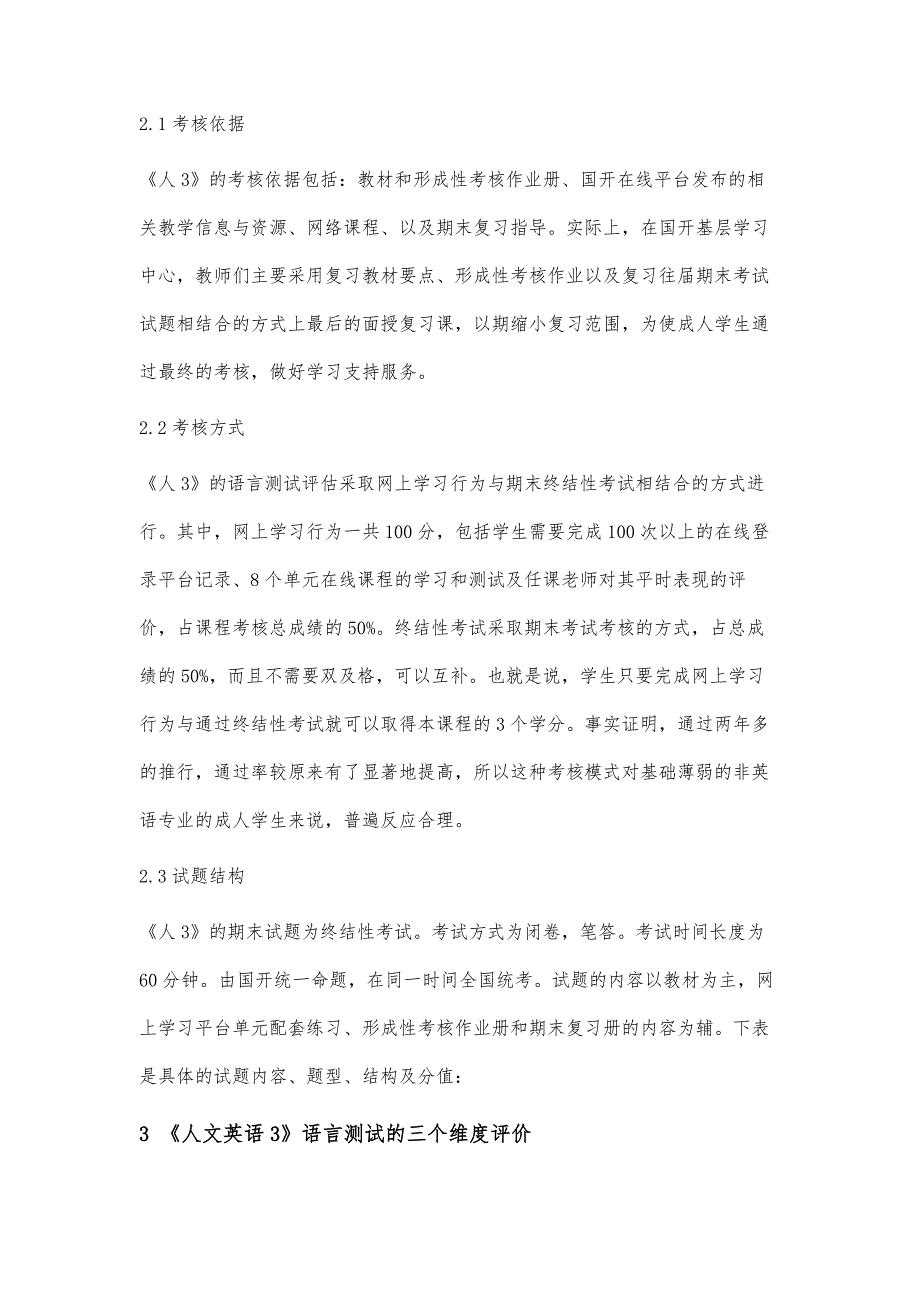 2.1 考核依据

《人 3》的考核依据包括：教材和形成性考核作业册、国开在线平台发布的相关教学信息与资源、网络课程、以及期末复习指导。实际上，在国开基层学习中心，教师们主要采用复习教材要点、形成性考核作业以及复习往届期末考试试题相结合的方式上最后的面授复习课，以期缩小复习范围，为使成人学生通过最终的考核，做好学习支持服务。

2.2 考核方式

《人 3》的语言测试评估采取网上学习行为与期末终结性考试相结合的方式进行。其中，网上学习行为一共 100 分，包括学生需要完成 100 次以上的在线登录平台记录、8 个单元在线课程的学习和测试及任课老师对其平时表现的评价，占课程考核总成绩的 50%。终结性考试采取期末考试考核的方式，占总成绩的 50%，而且不需要双及格，可以互补。也就是说，学生只要完成网上学习行为与通过终结性考试就可以取得本课程的 3 个学分。事实证明，通过两年多的推行，通过率较原来有了显著地提高，所以这种考核模式对基础薄弱的非英语专业的成人学生来说，普遍反应合理。

2.3 试题结构

《人 3》的期末试题为终结性考试。考试方式为闭卷，笔答。考试时间长度为 60 分钟。由国开统一命题，在同一时间全国统考。试题的内容以教材为主，网上学习平台单元配套练习、形成性考核作业册和期末复习册的内容为辅。下表是具体的试题内容、题型、结构及分值：

3 《人文英语 3》语言测试的三个维度评价